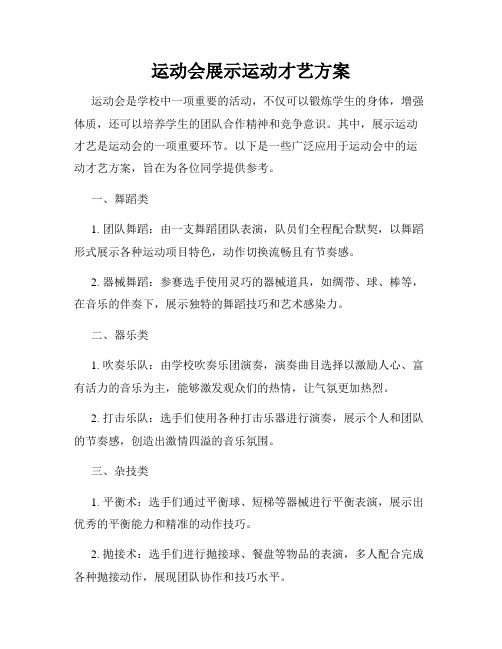 运动会展示运动才艺方案

运动会是学校中一项重要的活动，不仅可以锻炼学生的身体，增强体质，还可以培养学生的团队合作精神和竞争意识。其中，展示运动才艺是运动会的一项重要环节。以下是一些广泛应用于运动会中的运动才艺方案，旨在为各位同学提供参考。

一、舞蹈类

1. 团队舞蹈：由一支舞蹈团队表演，队员们全程配合默契，以舞蹈形式展示各种运动项目特色，动作切换流畅且有节奏感。

2. 器械舞蹈：参赛选手使用灵巧的器械道具，如绸带、球、棒等，在音乐的伴奏下，展示独特的舞蹈技巧和艺术感染力。

二、器乐类

1. 吹奏乐队：由学校吹奏乐团演奏，演奏曲目选择以激励人心、富有活力的音乐为主，能够激发观众们的热情，让气氛更加热烈。

2. 打击乐队：选手们使用各种打击乐器进行演奏，展示个人和团队的节奏感，创造出激情四溢的音乐氛围。

三、杂技类

1. 平衡术：选手们通过平衡球、短梯等器械进行平衡表演，展示出优秀的平衡能力和精准的动作技巧。

2. 抛接术：选手们进行抛接球、餐盘等物品的表演，多人配合完成各种抛接动作，展现团队协作和技巧水平。